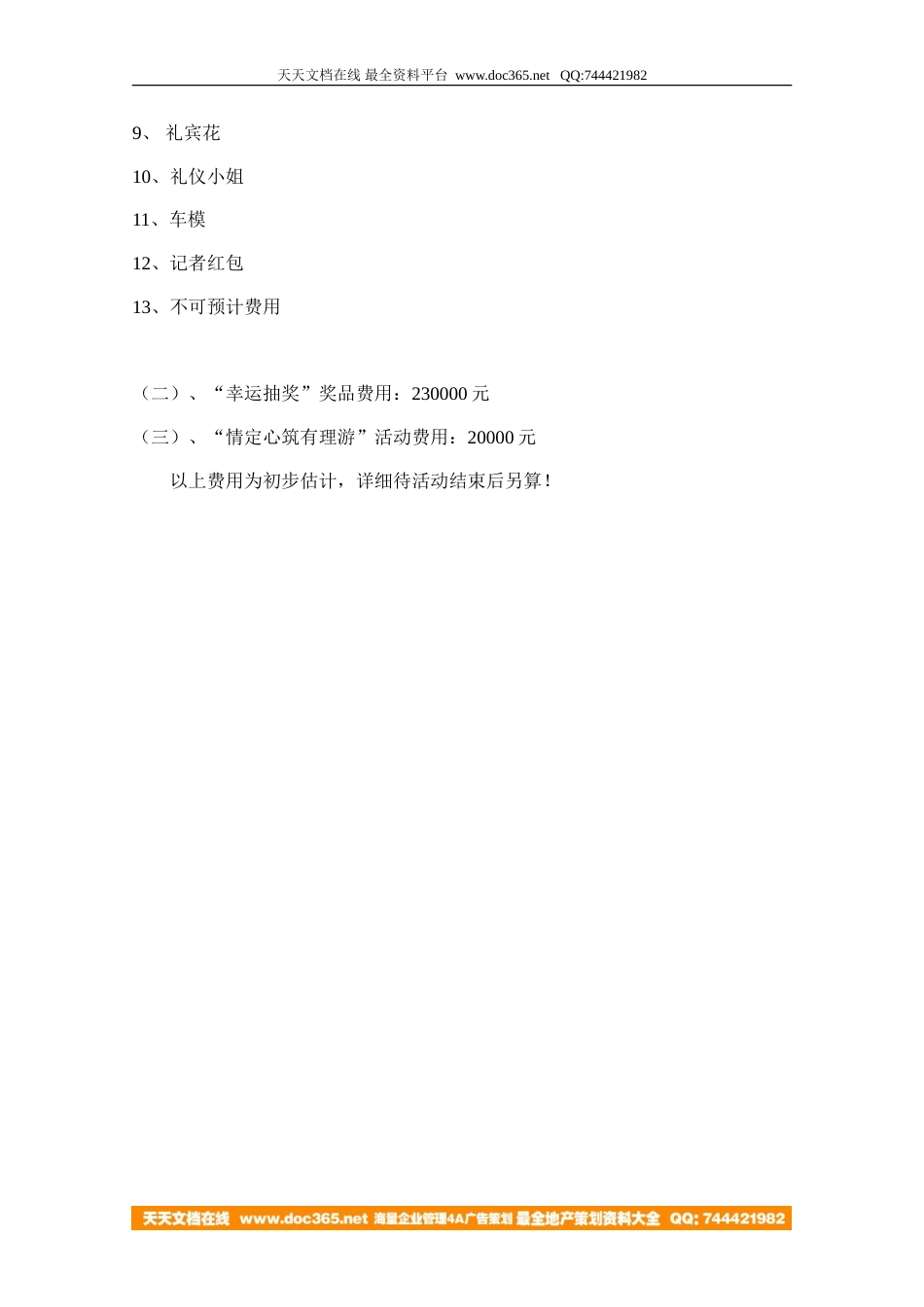 天天文档在线 最全资料平台 www.doc365.net QQ:744421982

9、 礼宾花

10、礼仪小姐

11、车模

12、记者红包

13、不可预计费用

（二）、“幸运抽奖”奖品费用：230000 元

（三）、“情定心筑有理游”活动费用：20000 元

以上费用为初步估计，详细待活动结束后另算！

天天文档在线 www.doc365.net 海量企业管理4A广告策划 最全地产策划资料大全 QQ: 744421982